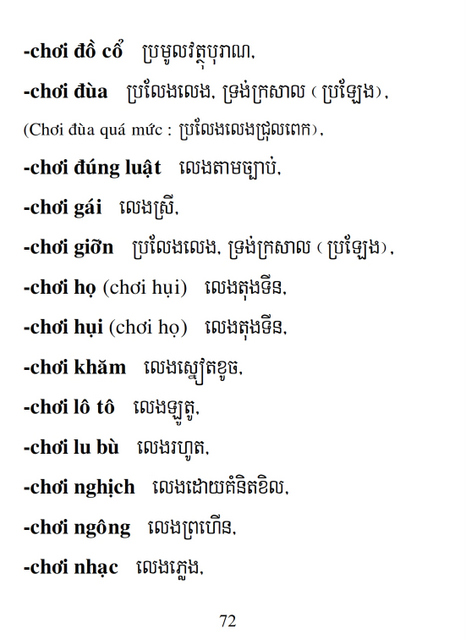 -chơi đồ cổ   ប្រមូលវត្ថុបុរាណ,

-chơi đùa   ប្រលែងលេង, ទ្រង់ក្រសាល ( ប្រឡែង),

(Chơi đùa quá mức : ប្រលែងលេងជ្រុលពេក),

-chơi đúng luật   លេងតាមច្បាប់,

-chơi gái   លេងស្រី,

-chơi giỡn   ប្រលែងលេង, ទ្រង់ក្រសាល ( ប្រឡែង),

-chơi họ (chơi hụi)   លេងតុងទីន,

-chơi hụi (chơi họ)   លេងតុងទីន,

-chơi khăm   លេងស្មៀតខូច,

-chơi lô tô   លេងឡូតូ,

-chơi lu bù   លេងរហូត,

-chơi nghịch   លេងដោយគំនិតខិល,

-chơi ngông   លេងព្រហើន,

-chơi nhạc   លេងភ្លេង,

72